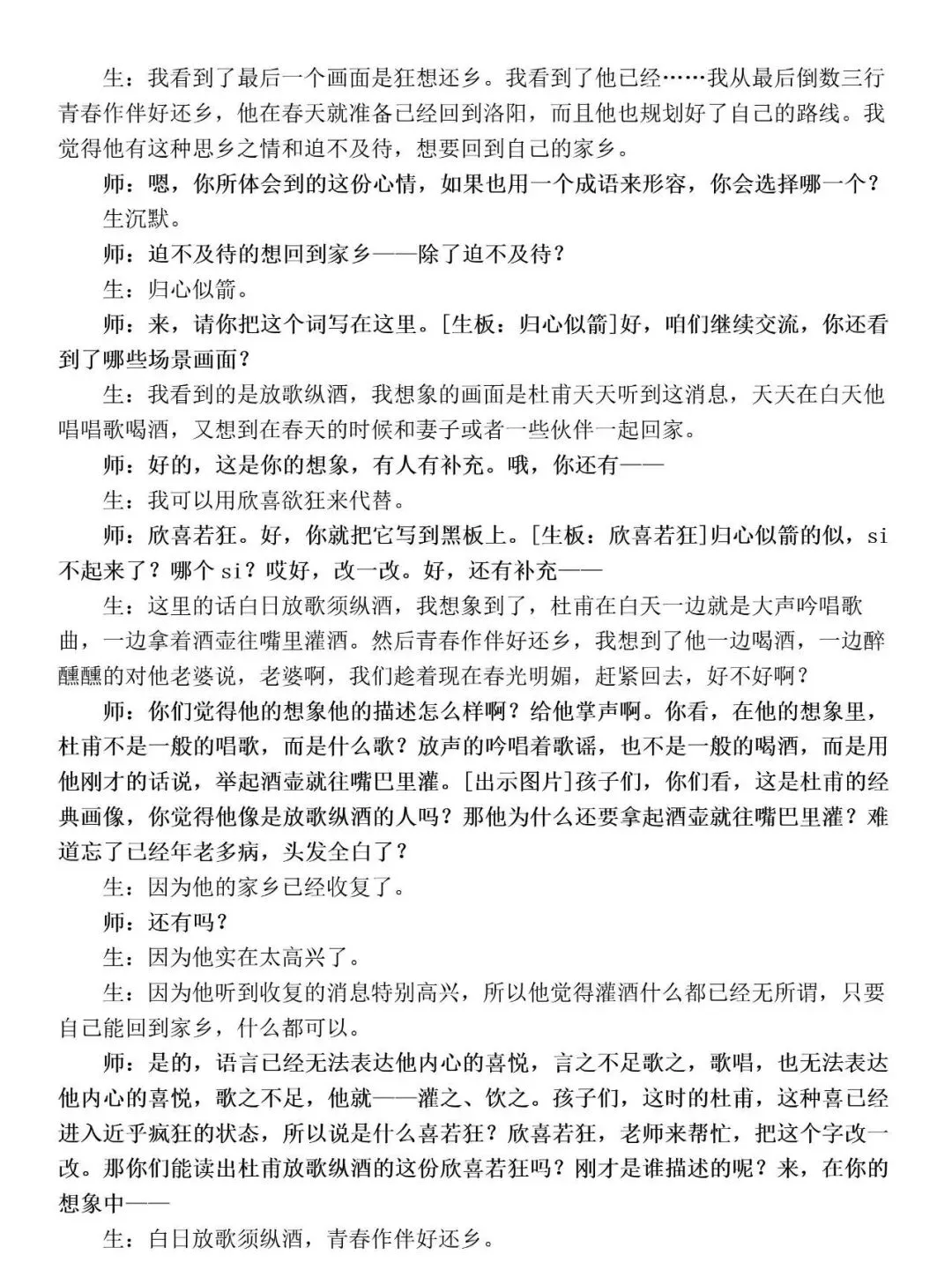 生：我看到了最后一个画面是狂想还乡。我看到了他已经……我从最后倒数三行青春作伴好还乡，他在春天就准备已经回到洛阳，而且他也规划好了自己的路线。我觉得他有这种思乡之情和迫不及待，想要回到自己的家乡。

师：嗯，你所体会到的这份心情，如果也用一个成语来形容，你会选择哪一个？

生沉默。

师：迫不及待的想回到家乡——除了迫不及待？

生：归心似箭。

师：来，请你把这个词写在这里。[生板：归心似箭]好，咱们继续交流，你还看到了哪些场景画面？

生：我看到的是放歌纵酒，我想象的画面是杜甫天天听到这消息，天天在白天他唱唱歌喝酒，又想到在春天的时候和妻子或者一些伙伴一起回家。

师：好的，这是你的想象，有人有补充。哦，你还有——

生：我可以用欣喜欲狂来代替。

师：欣喜若狂。好，你就把它写到黑板上。[生板：欣喜若狂]归心似箭的似，si不起来了？哪个si？哎好，改一改。好，还有补充——

生：这里的话白日放歌须纵酒，我想象到了，杜甫在白天一边就是大声吟唱歌曲，一边拿着酒壶往嘴里灌酒。然后青春作伴好还乡，我想到了他一边喝酒，一边醉醺醺的对他老婆说，老婆啊，我们趁着现在春光明媚，赶紧回去，好不好啊？

师：你们觉得他的想象他的描述怎么样啊？给他掌声啊。你看，在他的想象里，杜甫不是一般的唱歌，而是什么歌？放声的吟唱着歌谣，也不是一般的喝酒，而是用他刚才的话说，举起酒壶就往嘴巴里灌。[出示图片]孩子们，你们看，这是杜甫的经典画像，你觉得他像是放歌纵酒的人吗？那他为什么还要拿起酒壶就往嘴巴里灌？难道忘了已经年老多病，头发全白了？

生：因为他的家乡已经收复了。

师：还有吗？

生：因为他实在太高兴了。

生：因为他听到收复的消息特别高兴，所以他觉得灌酒什么都已经无所谓，只要自己能回到家乡，什么都可以。

师：是的，语言已经无法表达他内心的喜悦，言之不足歌之，歌唱，也无法表达他内心的喜悦，歌之不足，他就——灌之、饮之。孩子们，这时的杜甫，这种喜已经进入近乎疯狂的状态，所以说是什么喜若狂？欣喜若狂，老师来帮忙，把这个字改一改。那你们能读出杜甫放歌纵酒的这份欣喜若狂吗？刚才是谁描述的呢？来，在你的想象中——

生：白日放歌须纵酒，青春作伴好还乡。